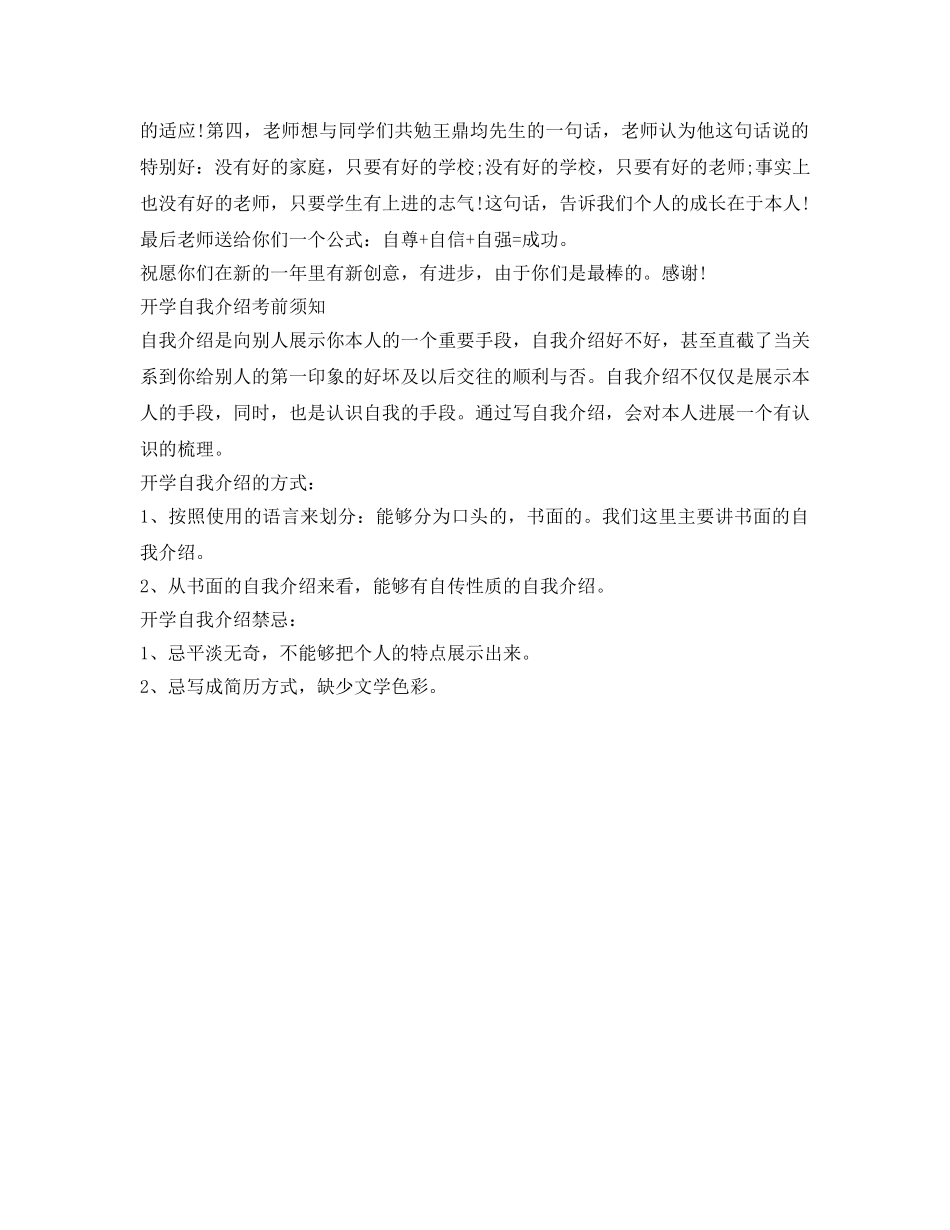 的适应!第四，老师想与同学们共勉王鼎均先生的一句话，老师认为他这句话说的特别好：没有好的家庭，只要有好的学校;没有好的学校，只要有好的老师;事实上也没有好的老师，只要学生有上进的志气!这句话，告诉我们个人的成长在于本人!最后老师送给你们一个公式：自尊+自信+自强=成功。
祝愿你们在新的一年里有新创意，有进步，由于你们是最棒的。感谢!
开学自我介绍考前须知
自我介绍是向别人展示你本人的一个重要手段，自我介绍好不好，甚至直截了当关系到你给别人的第一印象的好坏及以后交往的顺利与否。自我介绍不仅仅是展示本人的手段，同时，也是认识自我的手段。通过写自我介绍，会对本人进展一个有认识的梳理。
开学自我介绍的方式：
1、按照使用的语言来划分：能够分为口头的，书面的。我们这里主要讲书面的自我介绍。
2、从书面的自我介绍来看，能够有自传性质的自我介绍。
开学自我介绍禁忌：
1、忌平淡无奇，不能够把个人的特点展示出来。
2、忌写成简历方式，缺少文学色彩。